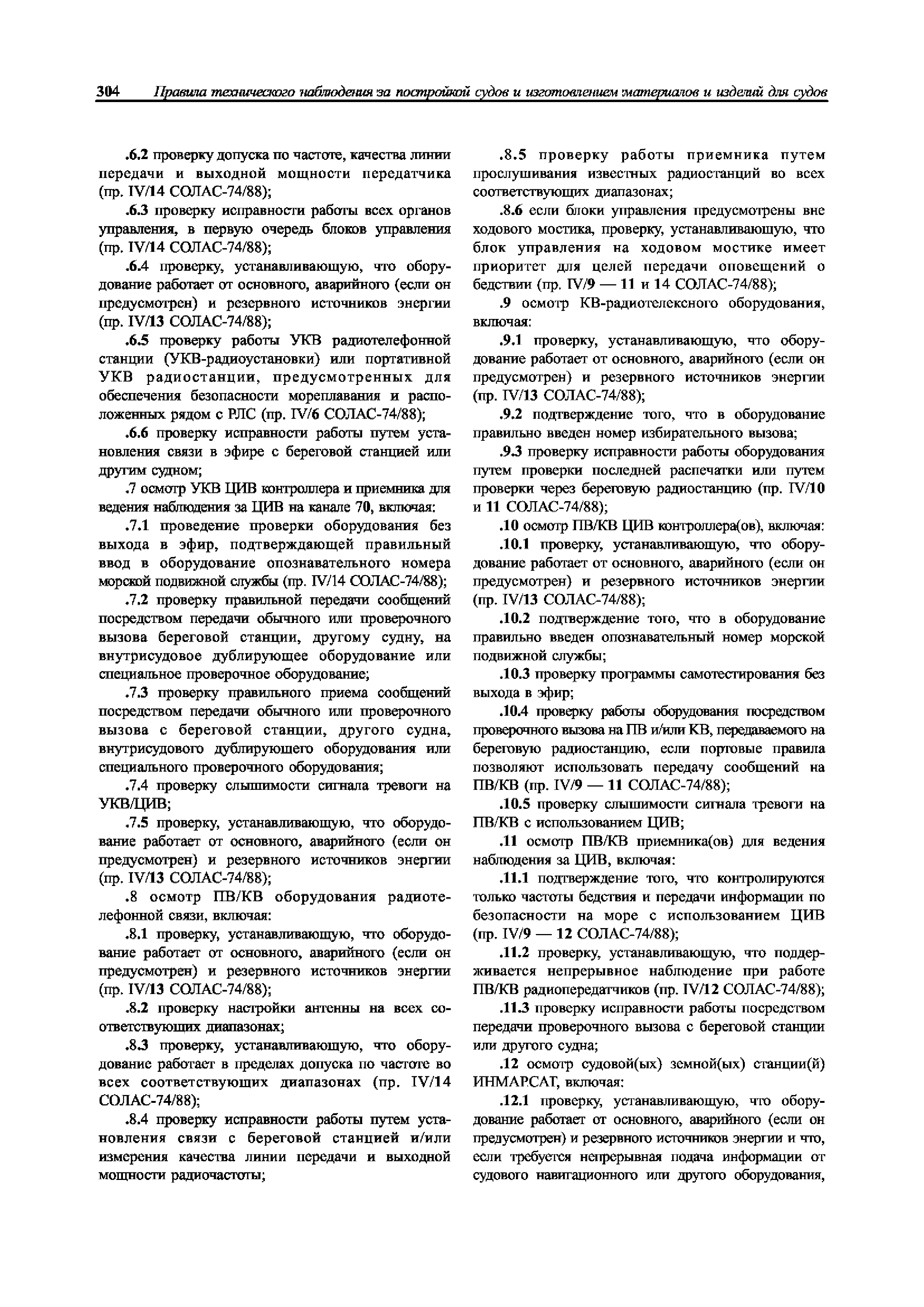 304 Правила технического наблюдения за постройкой судов и изготовлением материалов и изделий для судов

.6.2 проверку допуска по частоте, качества линии передачи и выходной мощности передатчика (пр. IV/14 СОЛАС-74/88);

.6.3 проверку исправности работы всех органов управления, в первую очередь блоков управления (пр. IV/14 СОЛАС-74/88);

.6.4 проверку, устанавливающую, что оборудование работает от основного, аварийного (если он предусмотрен) и резервного источников энергии (пр. IV/13 СОЛАС-74/88);

.6.5 проверку работы УКВ радиотелефонной станции (УКВ-радиоустановки) или портативной УКВ радиостанции, предусмотренных для обеспечения безопасности мореплавания и расположенных рядом с РЛС (пр. IV/6 СОЛАС-74/88);

.6.6 проверку исправности работы путем установления связи в эфире с береговой станцией или другим судном;

.7 осмотр УКВ ЦИВ контроллера и приемника для ведения наблюдения за ЦИВ на канале 70, включая:

.7.1 проведение проверки оборудования без выхода в эфир, подтверждающей правильный ввод в оборудование опознавательного номера морской подвижной службы (пр. IV/14 СОЛАС-74/88);

.7.2 проверку правильной передачи сообщений посредством передачи обычного или проверочного вызова береговой станции, другому судну, на внутрисудовое дублирующее оборудование или специальное проверочное оборудование;

.7.3 проверку правильного приема сообщений посредством передачи обычного или проверочного вызова с береговой станции, другого судна, внутрисудового дублирующего оборудования или специального проверочного оборудования;

.7.4 проверку слышимости сигнала тревоги на УКВ/ЦИВ;

.7.5 проверку, устанавливающую, что оборудование работает от основного, аварийного (если он предусмотрен) и резервного источников энергии (пр. IV/13 СОЛАС-74/88);

.8 осмотр ПВ/КВ оборудования радиотелефонной связи, включая:

.8.1 проверку, устанавливающую, что оборудование работает от основного, аварийного (если он предусмотрен) и резервного источников энергии (пр. IV/13 СОЛАС-74/88);

.8.2 проверку настройки антенны на всех соответствующих диапазонах;

.8.3 проверку, устанавливающую, что оборудование работает в пределах допуска по частоте во всех соответствующих диапазонах (пр. IV/14 СОЛАС-74/88);

.8.4 проверку исправности работы путем установления связи с береговой станцией и/или измерения качества линии передачи и выходной мощности радиочастоты;

.8.5 проверку работы приемника путем прослушивания известных радиостанций во всех соответствующих диапазонах;

.8.6 если блоки управления предусмотрены вне ходового мостика, проверку, устанавливающую, что блок управления на ходовом мостике имеет приоритет для целей передачи оповещений о бедствии (пр. IV/9 — 11 и 14 СОЛАС-74/88);

.9 осмотр КВ-радиотелексного оборудования, включая:

.9.1 проверку, устанавливающую, что оборудование работает от основного, аварийного (если он предусмотрен) и резервного источников энергии (пр. IV/13 СОЛАС-74/88);

.9.2 подтверждение того, что в оборудование правильно введен номер избирательного вызова;

.9.3 проверку исправности работы оборудования путем проверки последней распечатки или путем проверки через береговую радиостанцию (пр. IV/10 и 11 СОЛАС-74/88);

.10 осмотр ПВ/КВ ЦИВ контроллера(ов), включая:

.10.1 проверку, устанавливающую, что оборудование работает от основного, аварийного (если он предусмотрен) и резервного источников энергии (пр. IV/13 СОЛАС-74/88);

.10.2 подтверждение того, что в оборудование правильно введен опознавательный номер морской подвижной службы;

.10.3 проверку программы самотестирования без выхода в эфир;

.10.4 проверку работы оборудования посредством проверочного вызова на ПВ и/или КВ, передаваемого на береговую радиостанцию, если портовые правила позволяют использовать передачу сообщений на ПВ/КВ (пр. IV/9 — 11 СОЛАС-74/88);

.10.5 проверку слышимости сигнала тревоги на ПВ/КВ с использованием ЦИВ;

.11 осмотр ПВ/КВ приемника(ов) для ведения наблюдения за ЦИВ, включая:

.11.1 подтверждение того, что контролируются только частоты бедствия и передачи информации по безопасности на море с использованием ЦИВ (пр. IV/9 — 12 СОЛАС-74/88);

.11.2 проверку, устанавливающую, что поддерживается непрерывное наблюдение при работе ПВ/КВ радиопередатчиков (пр. IV/12 СОЛАС-74/88);

.11.3 проверку исправности работы посредством передачи проверочного вызова с береговой станции или другого судна;

.12 осмотр судовой(ых) земной(ых) станции(й) ИНМАРСАТ, включая:

.12.1 проверку, устанавливающую, что оборудование работает от основного, аварийного (если он предусмотрен) и резервного источников энергии и что, если требуется непрерывная подача информации от судового навигационного или другого оборудования,